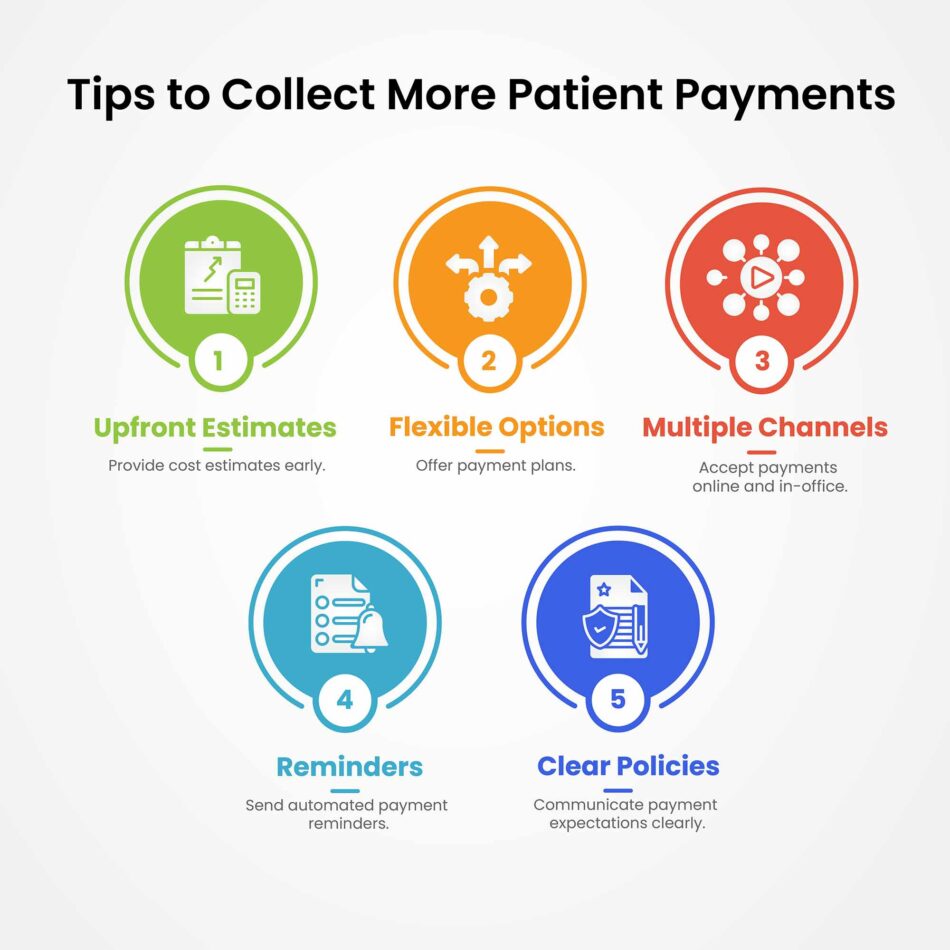 Tips to Collect More Patient Payments

1

Upfront Estimates

Provide cost estimates early.

2

Flexible Options

Offer payment plans.

3

Multiple Channels

Accept payments online and in-office.

4

Reminders

Send automated payment reminders.

5

Clear Policies

Communicate payment expectations clearly.